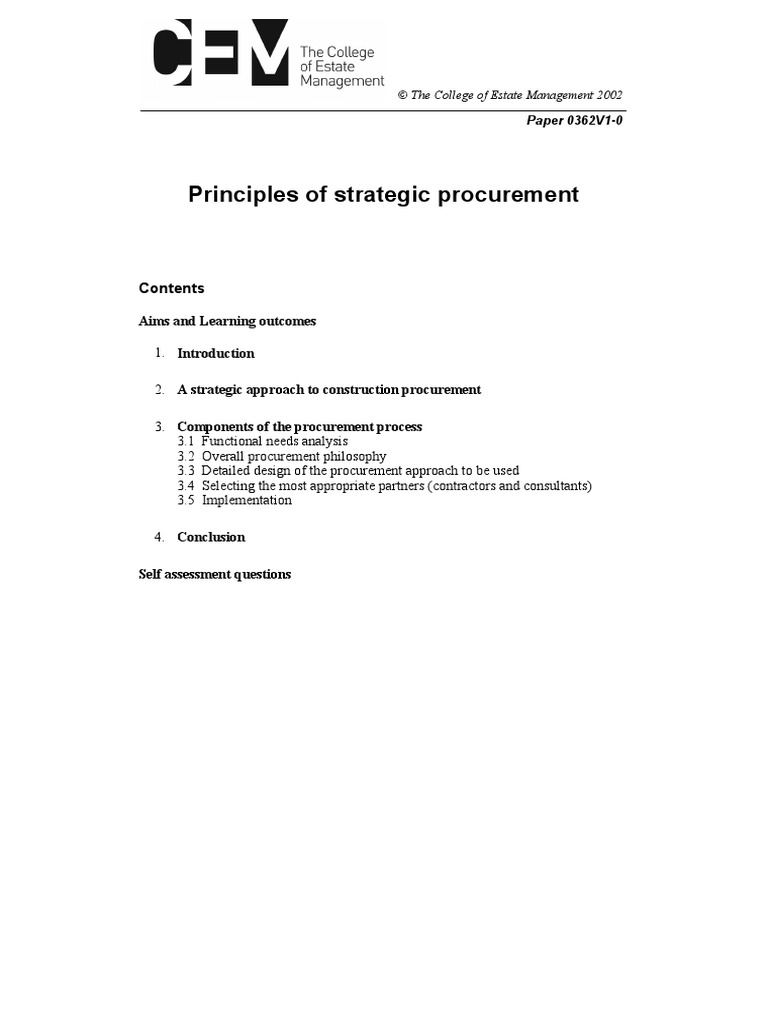 CEM The College of Estate Management

© The College of Estate Management 2002

Paper 0362V1-0

Principles of strategic procurement

Contents

Aims and Learning outcomes

1. Introduction

2. A strategic approach to construction procurement

3. Components of the procurement process
3.1 Functional needs analysis
3.2 Overall procurement philosophy
3.3 Detailed design of the procurement approach to be used
3.4 Selecting the most appropriate partners (contractors and consultants)
3.5 Implementation

4. Conclusion

Self assessment questions